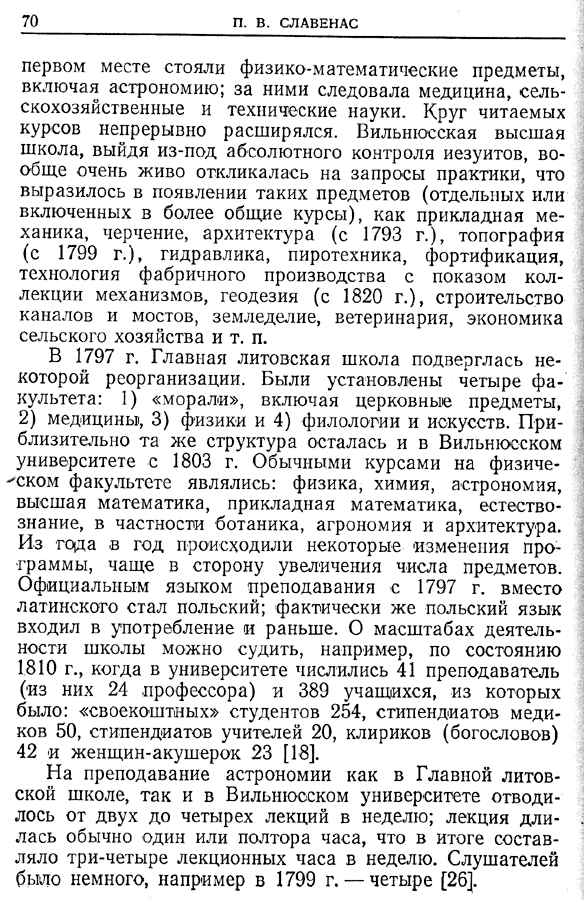 70 П. В. СЛАВЕНАС

первом месте стояли физико-математические предметы, включая астрономию; за ними следовала медицина, сельскохозяйственные и технические науки. Круг читаемых курсов непрерывно расширялся. Вильнюсская высшая школа, выйдя из-под абсолютного контроля иезуитов, вообще очень живо откликалась на запросы практики, что выразилось в появлении таких предметов (отдельных или включенных в более общие курсы), как прикладная механика, черчение, архитектура (с 1793 г.), топография (с 1799 г.), гидравлика, пиротехника, фортификация, технология фабричного производства с показом коллекции механизмов, геодезия (с 1820 г.), строительство каналов и мостов, земледелие, ветеринария, экономика сельского хозяйства и т. п.

В 1797 г. Главная литовская школа подверглась некоторой реорганизации. Были установлены четыре факультета: 1) «морали», включая церковные предметы, 2) медицины, 3) физики и 4) филологии и искусств. Приблизительно та же структура осталась и в Вильнюсском университете с 1803 г. Обычными курсами на физическом факультете являлись: физика, химия, астрономия, высшая математика, прикладная математика, естествознание, в частности ботаника, агрономия и архитектура. Из года в год происходили некоторые изменения программы, чаще в сторону увеличения числа предметов. Официальным языком преподавания с 1797 г. вместо латинского стал польский; фактически же польский язык входил в употребление и раньше. О масштабах деятельности школы можно судить, например, по состоянию 1810 г., когда в университете числились 41 преподаватель (из них 24 профессора) и 389 учащихся, из которых было: «своекоштных» студентов 254, стипендиатов медиков 50, стипендиатов учителей 20, клириков (богословов) 42 и женщин-акушерок 23 [18].

На преподавание астрономии как в Главной литовской школе, так и в Вильнюсском университете отводилось от двух до четырех лекций в неделю; лекция длилась обычно один или полтора часа, что в итоге составляло три-четыре лекционных часа в неделю. Слушателей было немного, например в 1799 г. — четыре [26].